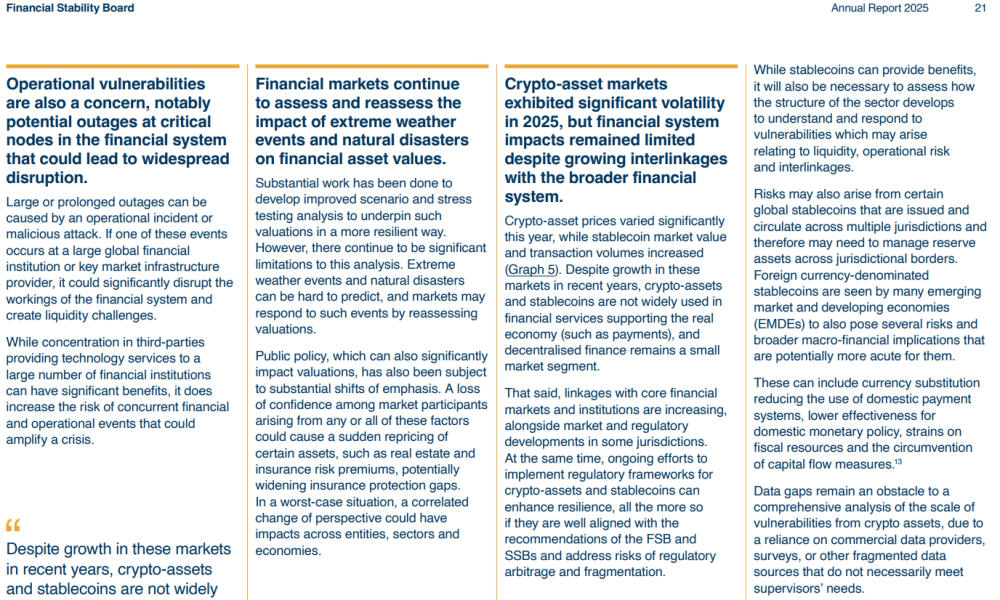 Financial Stability Board

Annual Report 2025

21

Operational vulnerabilities are also a concern, notably potential outages at critical nodes in the financial system that could lead to widespread disruption.

Large or prolonged outages can be caused by an operational incident or malicious attack. If one of these events occurs at a large global financial institution or key market infrastructure provider, it could significantly disrupt the workings of the financial system and create liquidity challenges.

While concentration in third-parties providing technology services to a large number of financial institutions can have significant benefits, it does increase the risk of concurrent financial and operational events that could amplify a crisis.

“

Despite growth in these markets in recent years, crypto-assets and stablecoins are not widely

Financial markets continue to assess and reassess the impact of extreme weather events and natural disasters on financial asset values.

Substantial work has been done to develop improved scenario and stress testing analysis to underpin such valuations in a more resilient way. However, there continue to be significant limitations to this analysis. Extreme weather events and natural disasters can be hard to predict, and markets may respond to such events by reassessing valuations.

Public policy, which can also significantly impact valuations, has also been subject to substantial shifts of emphasis. A loss of confidence among market participants arising from any or all of these factors could cause a sudden repricing of certain assets, such as real estate and insurance risk premiums, potentially widening insurance protection gaps. In a worst-case situation, a correlated change of perspective could have impacts across entities, sectors and economies.

Crypto-asset markets exhibited significant volatility in 2025, but financial system impacts remained limited despite growing interlinkages with the broader financial system.

Crypto-asset prices varied significantly this year, while stablecoin market value and transaction volumes increased (Graph 5). Despite growth in these markets in recent years, crypto-assets and stablecoins are not widely used in financial services supporting the real economy (such as payments), and decentralised finance remains a small market segment.

That said, linkages with core financial markets and institutions are increasing, alongside market and regulatory developments in some jurisdictions. At the same time, ongoing efforts to implement regulatory frameworks for crypto-assets and stablecoins can enhance resilience, all the more so if they are well aligned with the recommendations of the FSB and SSBs and address risks of regulatory arbitrage and fragmentation.

While stablecoins can provide benefits, it will also be necessary to assess how the structure of the sector develops to understand and respond to vulnerabilities which may arise relating to liquidity, operational risk and interlinkages.

Risks may also arise from certain global stablecoins that are issued and circulate across multiple jurisdictions and therefore may need to manage reserve assets across jurisdictional borders. Foreign currency-denominated stablecoins are seen by many emerging market and developing economies (EMDEs) to also pose several risks and broader macro-financial implications that are potentially more acute for them.

These can include currency substitution reducing the use of domestic payment systems, lower effectiveness for domestic monetary policy, strains on fiscal resources and the circumvention of capital flow measures.$^{13}$

Data gaps remain an obstacle to a comprehensive analysis of the scale of vulnerabilities from crypto assets, due to a reliance on commercial data providers, surveys, or other fragmented data sources that do not necessarily meet supervisors’ needs.